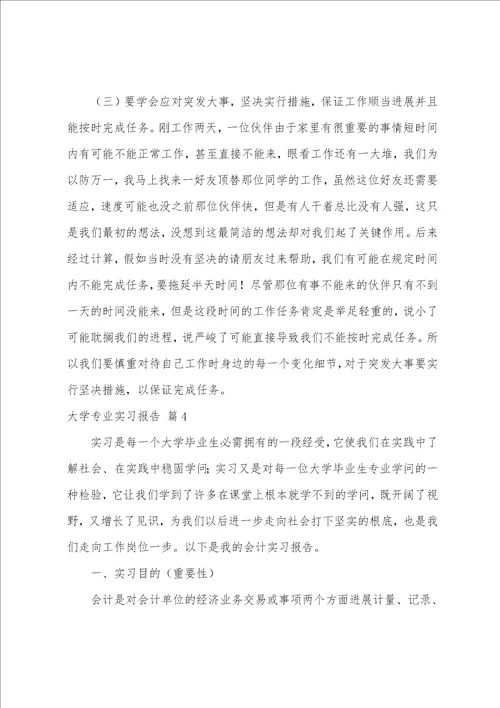 （三）要学会应对突发大事，坚决实行措施，保证工作顺当进展并且能按时完成任务。刚工作两天，一位伙伴由于家里有很重要的事情短时间内有可能不能正常工作，甚至直接不能来，眼看工作还有一大堆，我们为以防万一，我马上找来一好友顶替那位同学的工作，虽然这位好友还需要适应，速度可能也没之前那位伙伴快，但是有人干着总比没有人强，这只是我们最初的想法，没想到这最简洁的想法却对我们起了关键作用。后来经过计算，假如当时没有坚决的请朋友过来帮助，我们有可能在规定时间内不能完成任务，要拖延半天时间！尽管那位有事不能来的伙伴只有不到一天的时间没能来，但是这段时间的工作任务肯定是举足轻重的，说小了可能耽搁我们的进程，说严峻了可能直接导致我们不能按时完成任务。所以我们要慎重对待自己工作时身边的每一个变化细节，对于突发大事要实行坚决措施，以保证完成任务。

大学专业实习报告 篇4

实习是每一个大学毕业生必需拥有的一段经受，它使我们在实践中了解社会、在实践中稳固学问；实习又是对每一位大学毕业生专业学问的一种检验，它让我们学到了许多在课堂上根本就学不到的学问，既开阔了视野，又增长了见识，为我们以后进一步走向社会打下坚实的根底，也是我们走向工作岗位一步。以下是我的会计实习报告。

一、实习目的（重要性）

会计是对会计单位的经济业务交易或事项两个方面进展计量、记录、